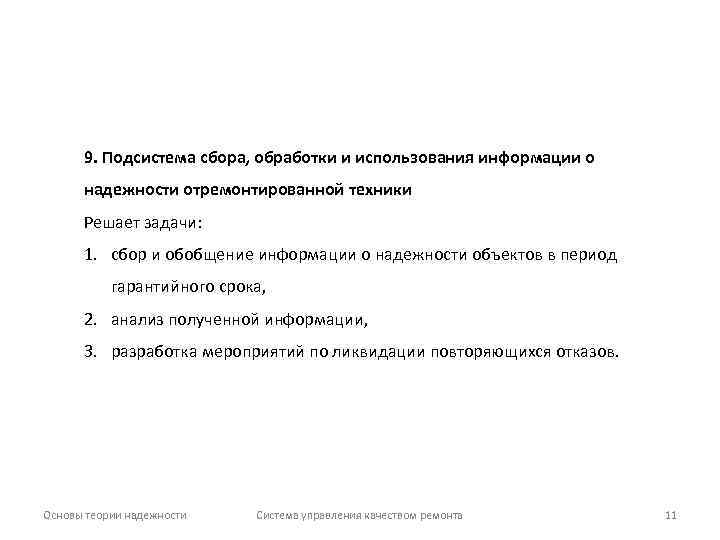 9. Подсистема сбора, обработки и использования информации о надежности отремонтированной техники

Решает задачи:

1. сбор и обобщение информации о надежности объектов в период гарантийного срока,
2. анализ полученной информации,
3. разработка мероприятий по ликвидации повторяющихся отказов.

Основы теории надежности

Система управления качеством ремонта

11